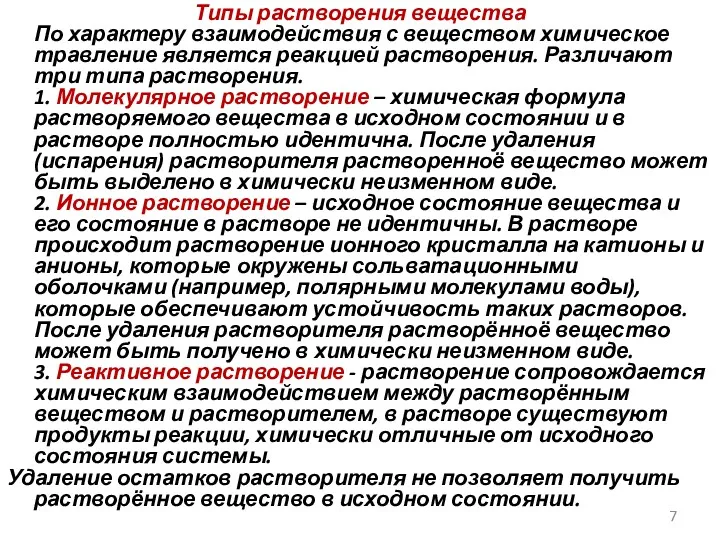 Типы растворения вещества

По характеру взаимодействия с веществом химическое травление является реакцией растворения. Различают три типа растворения.

1. Молекулярное растворение – химическая формула растворяемого вещества в исходном состоянии и в растворе полностью идентична. После удаления (испарения) растворителя растворенноё вещество может быть выделено в химически неизменном виде.

2. Ионное растворение – исходное состояние вещества и его состояние в растворе не идентичны. В растворе происходит растворение ионного кристалла на катионы и анионы, которые окружены сольватационными оболочками (например, полярными молекулами воды), которые обеспечивают устойчивость таких растворов. После удаления растворителя растворённоё вещество может быть получено в химически неизменном виде.

3. Реактивное растворение - растворение сопровождается химическим взаимодействием между растворённым веществом и растворителем, в растворе существуют продукты реакции, химически отличные от исходного состояния системы.

Удаление остатков растворителя не позволяет получить растворённое вещество в исходном состоянии.

7